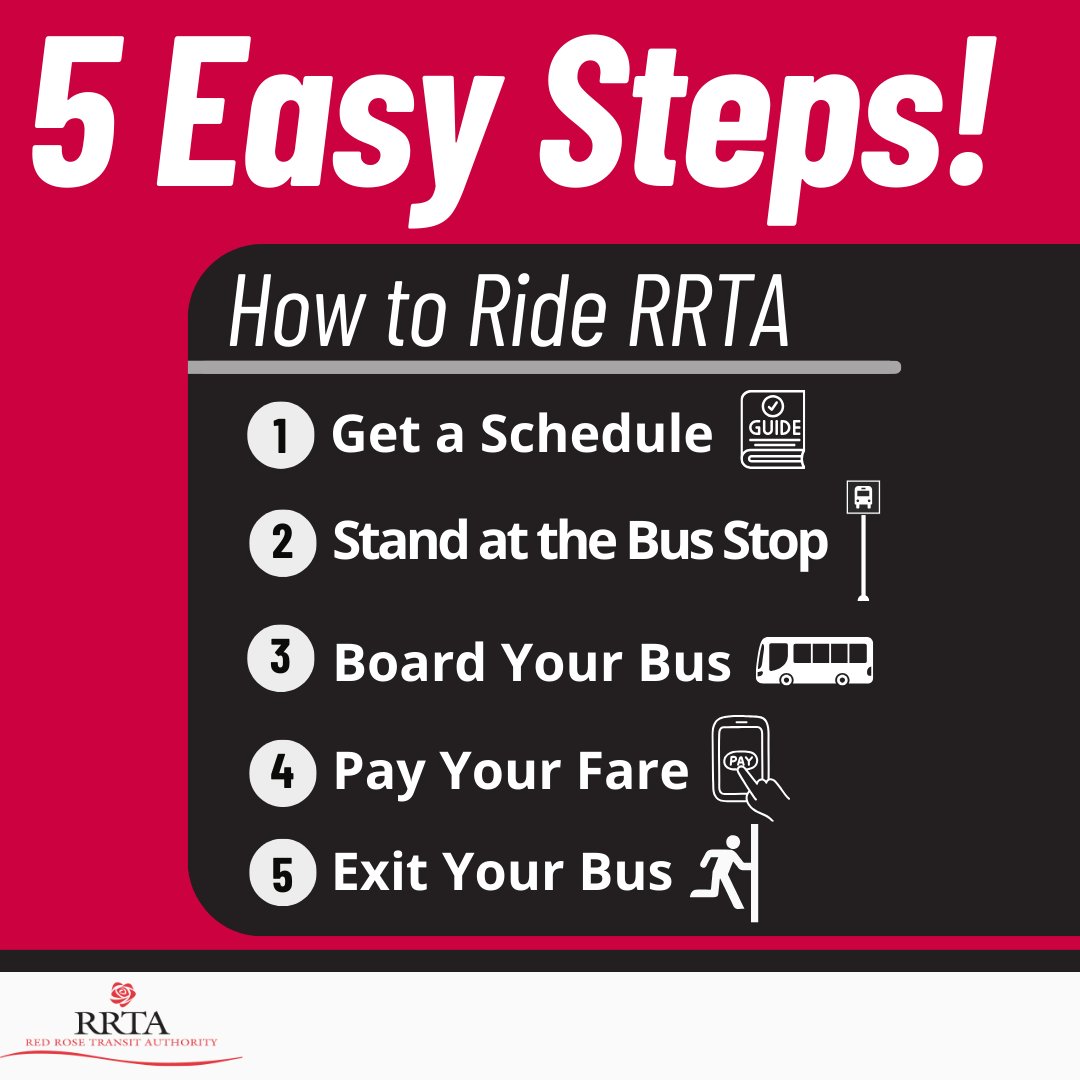 5 Easy Steps!

How to Ride RRTA

1 Get a Schedule GUIDE

2 Stand at the Bus Stop

3 Board Your Bus

4 Pay Your Fare PAY

5 Exit Your Bus

RRTA
RED ROSE TRANSIT AUTHORITY